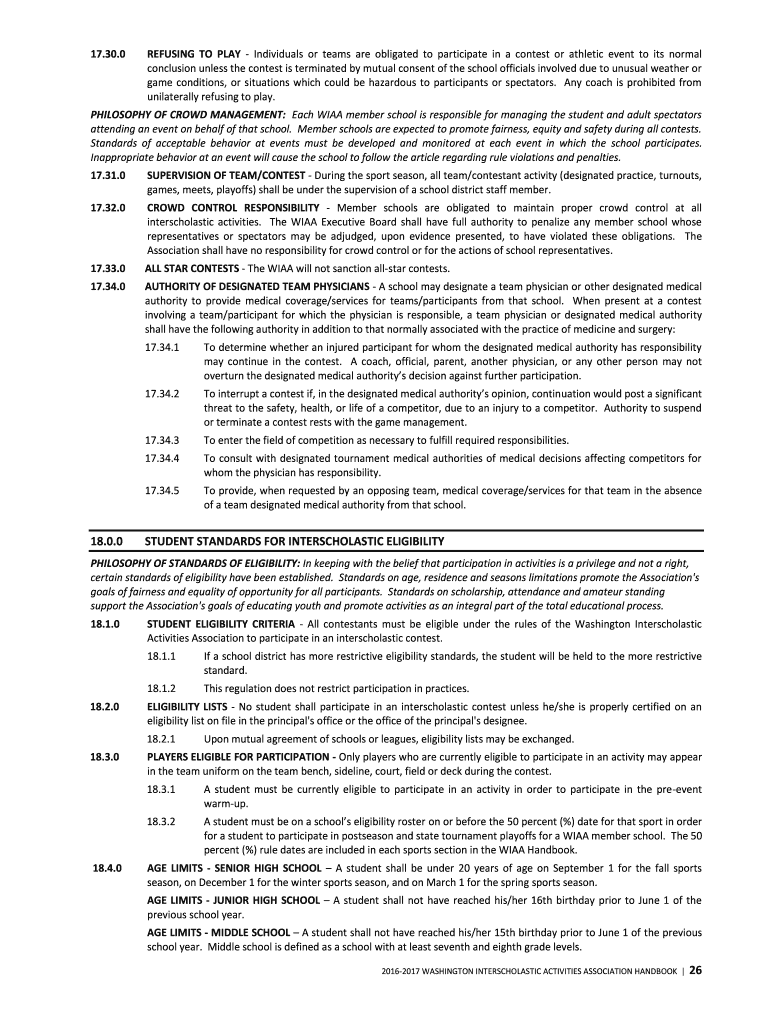 17.30.0 REFUSING TO PLAY - Individuals or teams are obligated to participate in a contest or athletic event to its normal conclusion unless the contest is terminated by mutual consent of the school officials involved due to unusual weather or game conditions, or situations which could be hazardous to participants or spectators. Any coach is prohibited from unilaterally refusing to play.

PHILOSOPHY OF CROWD MANAGEMENT: Each WIAA member school is responsible for managing the student and adult spectators attending an event on behalf of that school. Member schools are expected to promote fairness, equity and safety during all contests. Standards of acceptable behavior at events must be developed and monitored at each event in which the school participates. Inappropriate behavior at an event will cause the school to follow the article regarding rule violations and penalties.

17.31.0 SUPERVISION OF TEAM/CONTEST - During the sport season, all team/contestant activity (designated practice, turnouts, games, meets, playoffs) shall be under the supervision of a school district staff member.

17.32.0 CROWD CONTROL RESPONSIBILITY - Member schools are obligated to maintain proper crowd control at all interscholastic activities. The WIAA Executive Board shall have full authority to penalize any member school whose representatives or spectators may be adjudged, upon evidence presented, to have violated these obligations. The Association shall have no responsibility for crowd control or for the actions of school representatives.

17.33.0 ALL STAR CONTESTS - The WIAA will not sanction all-star contests.

17.34.0 AUTHORITY OF DESIGNATED TEAM PHYSICIANS - A school may designate a team physician or other designated medical authority to provide medical coverage/services for teams/participants from that school. When present at a contest involving a team/participant for which the physician is responsible, a team physician or designated medical authority shall have the following authority in addition to that normally associated with the practice of medicine and surgery:

17.34.1 To determine whether an injured participant for whom the designated medical authority has responsibility may continue in the contest. A coach, official, parent, another physician, or any other person may not overturn the designated medical authority's decision against further participation.

17.34.2 To interrupt a contest if, in the designated medical authority's opinion, continuation would post a significant threat to the safety, health, or life of a competitor, due to an injury to a competitor. Authority to suspend or terminate a contest rests with the game management.

17.34.3 To enter the field of competition as necessary to fulfill required responsibilities.

17.34.4 To consult with designated tournament medical authorities of medical decisions affecting competitors for whom the physician has responsibility.

17.34.5 To provide, when requested by an opposing team, medical coverage/services for that team in the absence of a team designated medical authority from that school.

18.0.0 STUDENT STANDARDS FOR INTERSCHOLASTIC ELIGIBILITY

PHILOSOPHY OF STANDARDS OF ELIGIBILITY: In keeping with the belief that participation in activities is a privilege and not a right, certain standards of eligibility have been established. Standards on age, residence and seasons limitations promote the Association's goals of fairness and equality of opportunity for all participants. Standards on scholarship, attendance and amateur standing support the Association's goals of educating youth and promote activities as an integral part of the total educational process.

18.1.0 STUDENT ELIGIBILITY CRITERIA - All contestants must be eligible under the rules of the Washington Interscholastic Activities Association to participate in an interscholastic contest.

18.1.1 If a school district has more restrictive eligibility standards, the student will be held to the more restrictive standard.

18.1.2 This regulation does not restrict participation in practices.

18.2.0 ELIGIBILITY LISTS - No student shall participate in an interscholastic contest unless he/she is properly certified on an eligibility list on file in the principal's office or the office of the principal's designee.

18.2.1 Upon mutual agreement of schools or leagues, eligibility lists may be exchanged.

18.3.0 PLAYERS ELIGIBLE FOR PARTICIPATION - Only players who are currently eligible to participate in an activity may appear in the team uniform on the team bench, sideline, court, field or deck during the contest.

18.3.1 A student must be currently eligible to participate in an activity in order to participate in the pre-event warm-up.

18.3.2 A student must be on a school's eligibility roster on or before the 50 percent (%) date for that sport in order for a student to participate in postseason and state tournament playoffs for a WIAA member school. The 50 percent (%) rule dates are included in each sports section in the WIAA Handbook.

18.4.0 AGE LIMITS - SENIOR HIGH SCHOOL – A student shall be under 20 years of age on September 1 for the fall sports season, on December 1 for the winter sports season, and on March 1 for the spring sports season.

AGE LIMITS - JUNIOR HIGH SCHOOL – A student shall not have reached his/her 16th birthday prior to June 1 of the previous school year.

AGE LIMITS - MIDDLE SCHOOL – A student shall not have reached his/her 15th birthday prior to June 1 of the previous school year. Middle school is defined as a school with at least seventh and eighth grade levels.

2016-2017 WASHINGTON INTERSCHOLASTIC ACTIVITIES ASSOCIATION HANDBOOK | 26